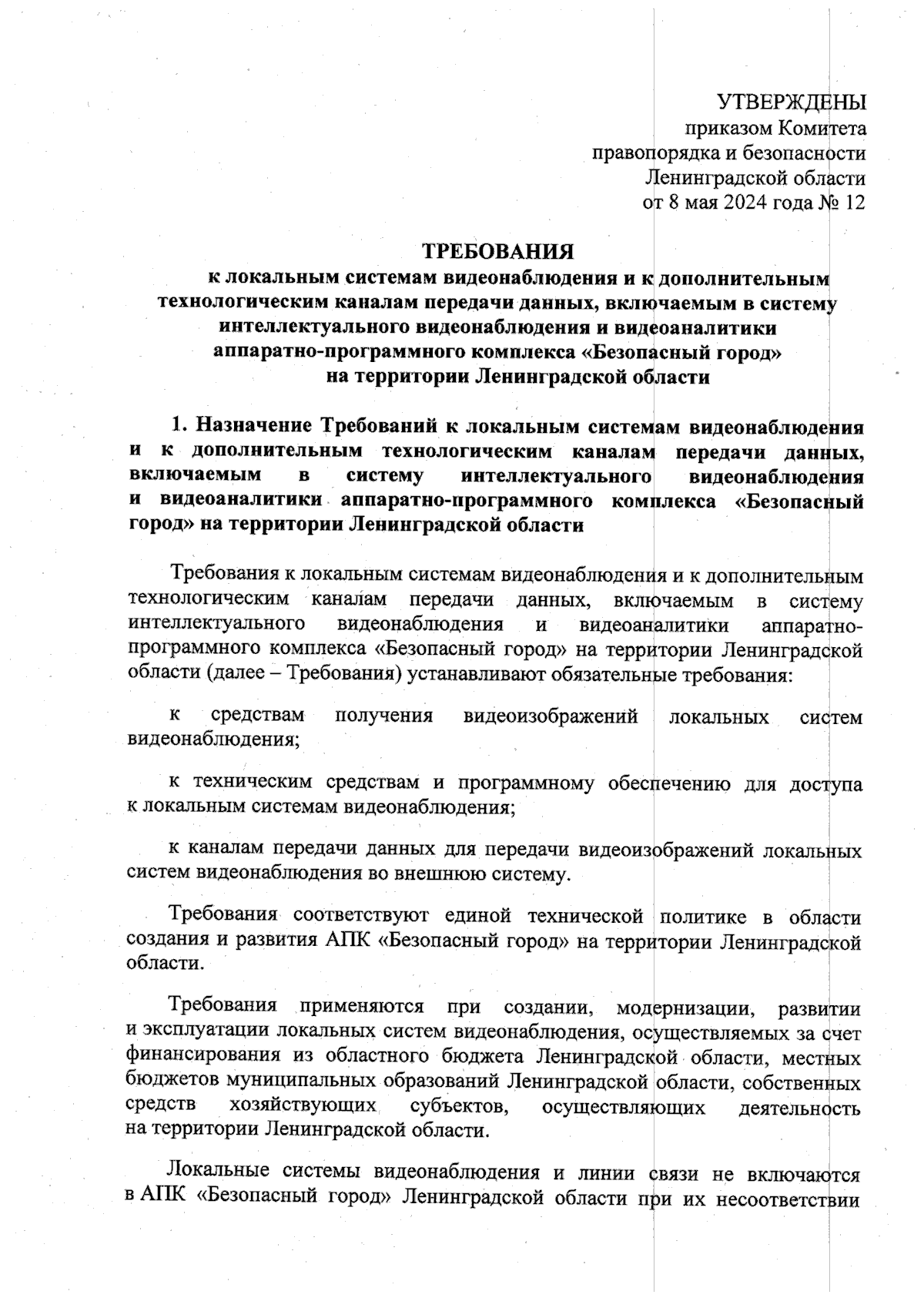 УТВЕРЖДЕНЫ
приказом Комитета
правопорядка и безопасности
Ленинградской области
от 8 мая 2024 года № 12

ТРЕБОВАНИЯ
к локальным системам видеонаблюдения и к дополнительным технологическим каналам передачи данных, включаемым в систему интеллектуального видеонаблюдения и видеоаналитики аппаратно-программного комплекса «Безопасный город» на территории Ленинградской области

1. Назначение Требований к локальным системам видеонаблюдения и к дополнительным технологическим каналам передачи данных, включаемым в систему интеллектуального видеонаблюдения и видеоаналитики аппаратно-программного комплекса «Безопасный город» на территории Ленинградской области

Требования к локальным системам видеонаблюдения и к дополнительным технологическим каналам передачи данных, включаемым в систему интеллектуального видеонаблюдения и видеоаналитики аппаратно-программного комплекса «Безопасный город» на территории Ленинградской области (далее – Требования) устанавливают обязательные требования:

к средствам получения видеоизображений локальных систем видеонаблюдения;

к техническим средствам и программному обеспечению для доступа к локальным системам видеонаблюдения;

к каналам передачи данных для передачи видеоизображений локальных систем видеонаблюдения во внешнюю систему.

Требования соответствуют единой технической политике в области создания и развития АПК «Безопасный город» на территории Ленинградской области.

Требования применяются при создании, модернизации, развитии и эксплуатации локальных систем видеонаблюдения, осуществляемых за счет финансирования из областного бюджета Ленинградской области, местных бюджетов муниципальных образований Ленинградской области, собственных средств хозяйствующих субъектов, осуществляющих деятельность на территории Ленинградской области.

Локальные системы видеонаблюдения и линии связи не включаются в АПК «Безопасный город» Ленинградской области при их несоответствии